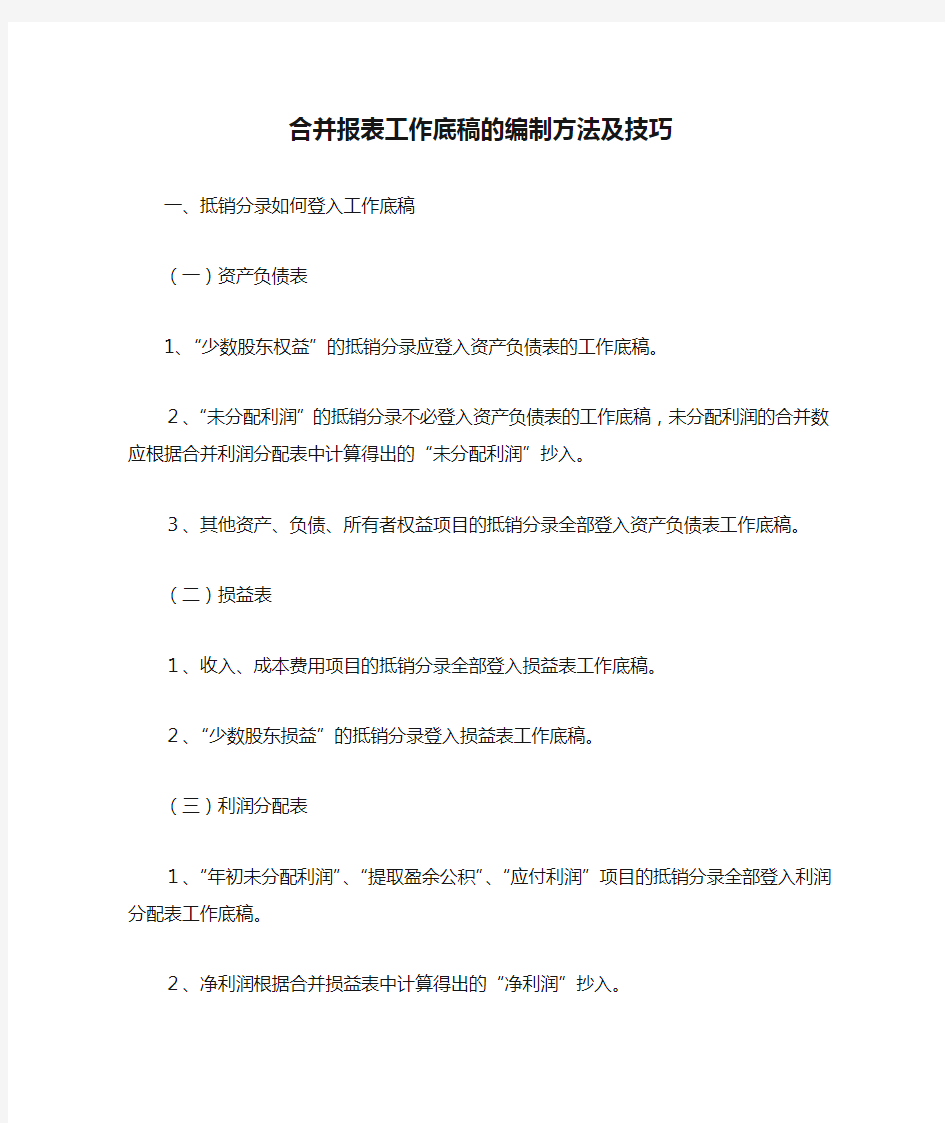 合并报表工作底稿的编制方法及技巧

一、抵销分录如何登入工作底稿

（一）资产负债表

1、“少数股东权益”的抵销分录应登入资产负债表的工作底稿。

2、“未分配利润”的抵销分录不必登入资产负债表的工作底稿，未分配利润的合并数应根据合并利润分配表中计算得出的“未分配利润”抄入。

3、其他资产、负债、所有者权益项目的抵销分录全部登入资产负债表工作底稿。

（二）损益表

1、收入、成本费用项目的抵销分录全部登入损益表工作底稿。

2、“少数股东损益”的抵销分录登入损益表工作底稿。

（三）利润分配表

1、“年初未分配利润”、“提取盈余公积”、“应付利润”项目的抵销分录全部登入利润分配表工作底稿。

2、净利润根据合并损益表中计算得出的“净利润”抄入。